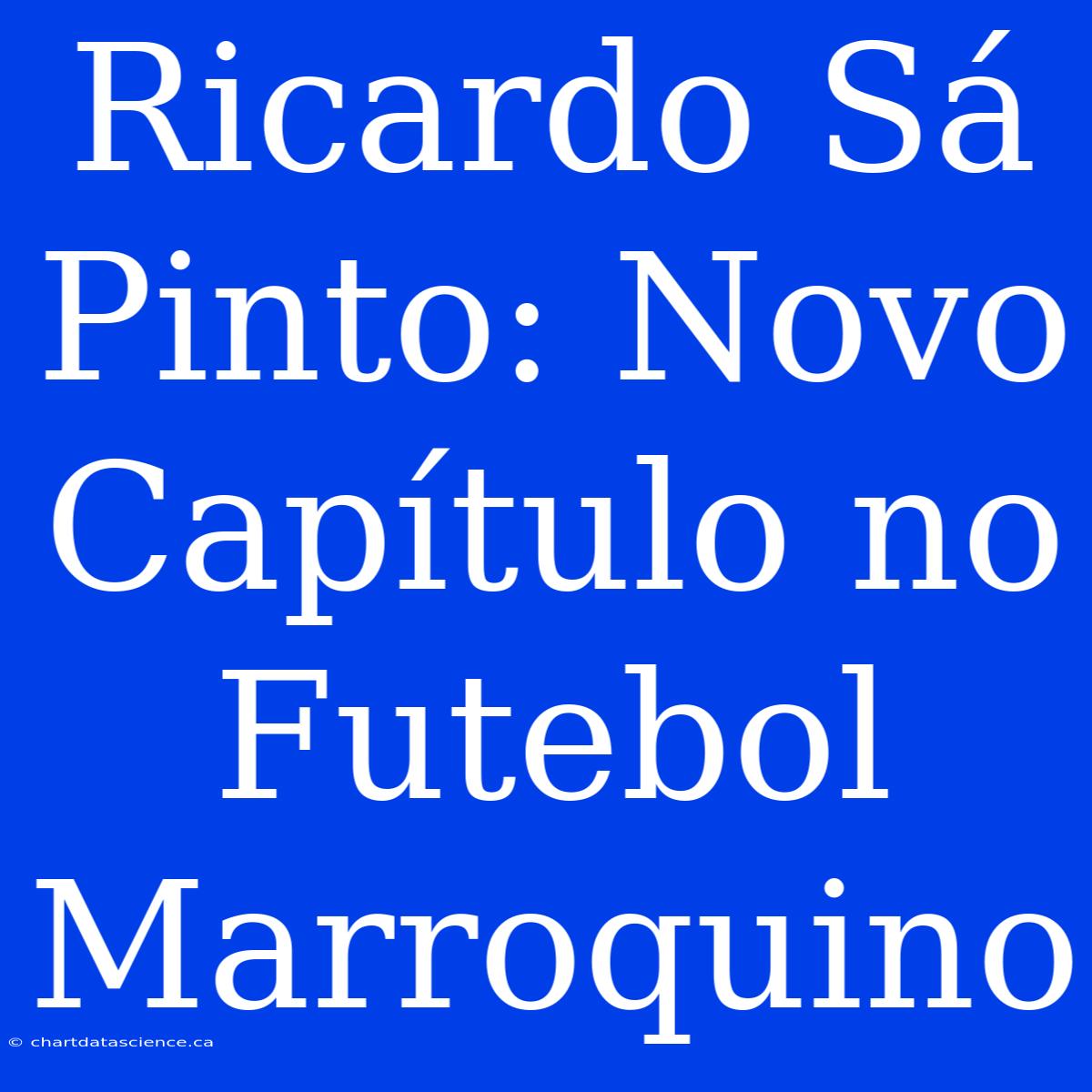 Ricardo Sá Pinto: Novo Capítulo no Futebol Marroquino

© chartdatascience.ca